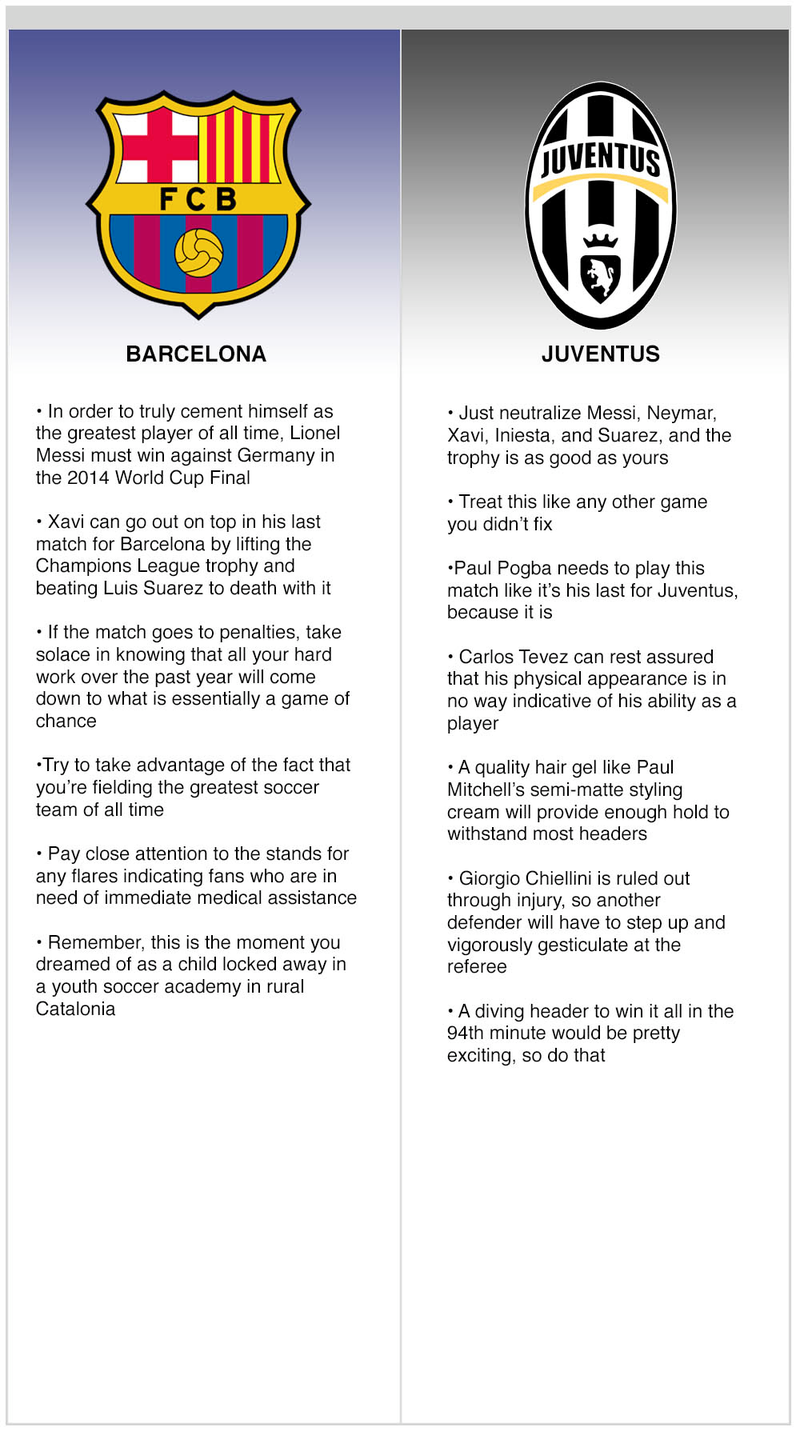 FCB

BARCELONA

• In order to truly cement himself as the greatest player of all time, Lionel Messi must win against Germany in the 2014 World Cup Final

• Xavi can go out on top in his last match for Barcelona by lifting the Champions League trophy and beating Luis Suarez to death with it

• If the match goes to penalties, take solace in knowing that all your hard work over the past year will come down to what is essentially a game of chance

•Try to take advantage of the fact that you're fielding the greatest soccer team of all time

• Pay close attention to the stands for any flares indicating fans who are in need of immediate medical assistance

• Remember, this is the moment you dreamed of as a child locked away in a youth soccer academy in rural Catalonia

JUVENTUS

JUVENTUS

• Just neutralize Messi, Neymar, Xavi, Iniesta, and Suarez, and the trophy is as good as yours

• Treat this like any other game you didn't fix

•Paul Pogba needs to play this match like it's his last for Juventus, because it is

• Carlos Tevez can rest assured that his physical appearance is in no way indicative of his ability as a player

• A quality hair gel like Paul Mitchell's semi-matte styling cream will provide enough hold to withstand most headers

• Giorgio Chiellini is ruled out through injury, so another defender will have to step up and vigorously gesticulate at the referee

• A diving header to win it all in the 94th minute would be pretty exciting, so do that